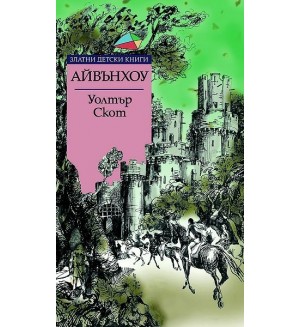 ЗЛАТНИ ДЕТСКИ КНИГИ

АЙВЪНХОУ

Уолтър Скот